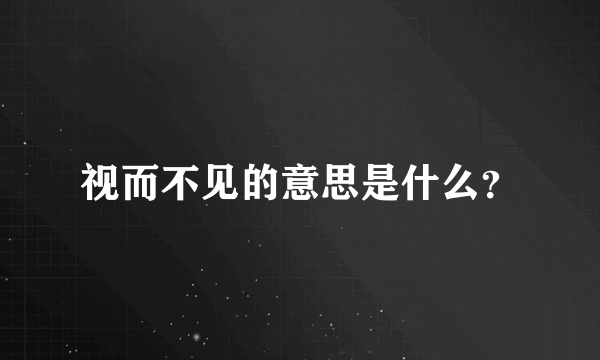 视而不见的意思是什么?